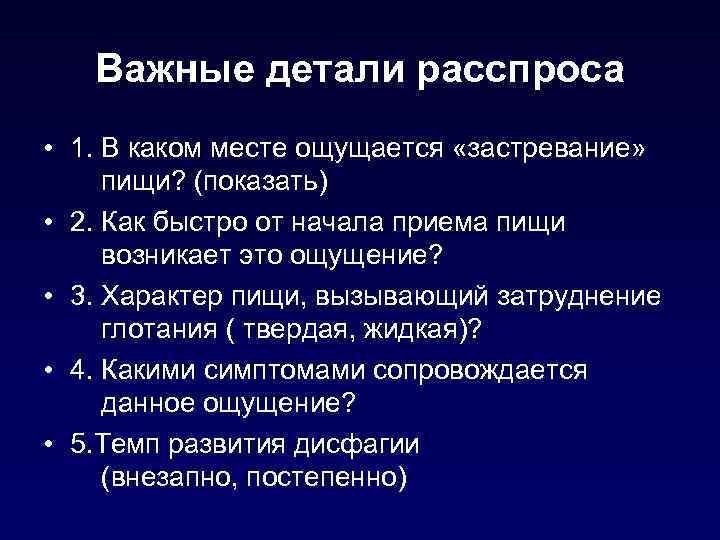 Важные детали расспроса

• 1. В каком месте ощущается «застревание» пищи? (показать)

• 2. Как быстро от начала приема пищи возникает это ощущение?

• 3. Характер пищи, вызывающий затруднение глотания ( твердая, жидкая)?

• 4. Какими симптомами сопровождается данное ощущение?

• 5.Темп развития дисфагии (внезапно, постепенно)